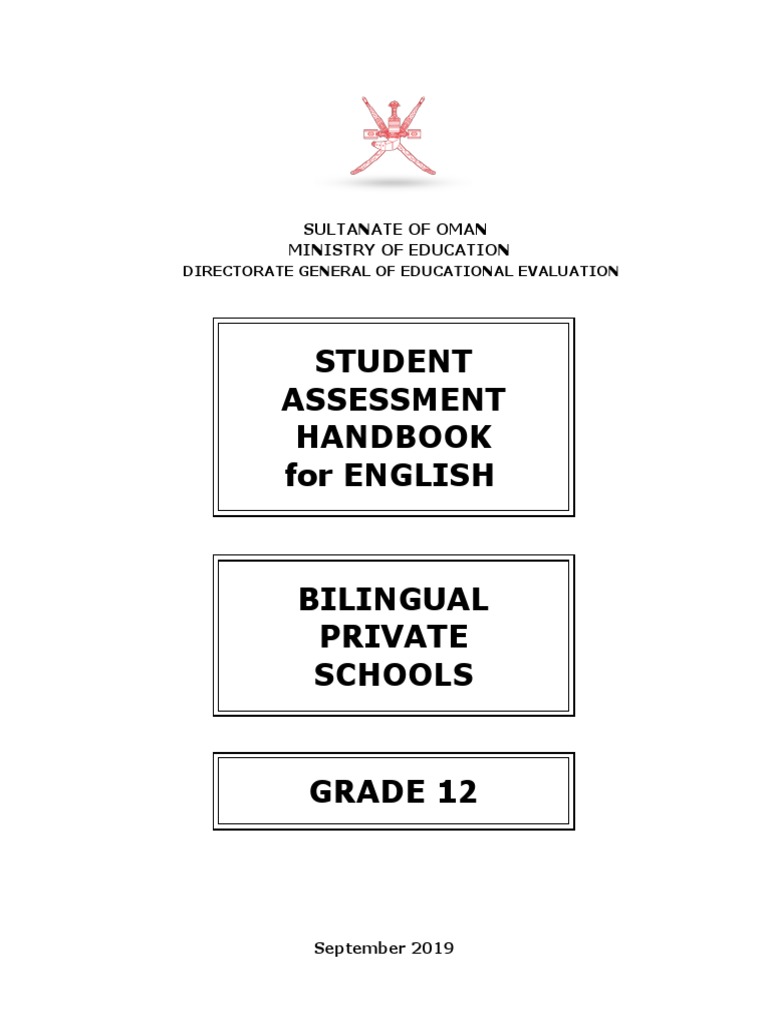 SULTANATE OF OMAN
MINISTRY OF EDUCATION
DIRECTORATE GENERAL OF EDUCATIONAL EVALUATION

STUDENT ASSESSMENT HANDBOOK for ENGLISH

BILINGUAL PRIVATE SCHOOLS

GRADE 12

September 2019